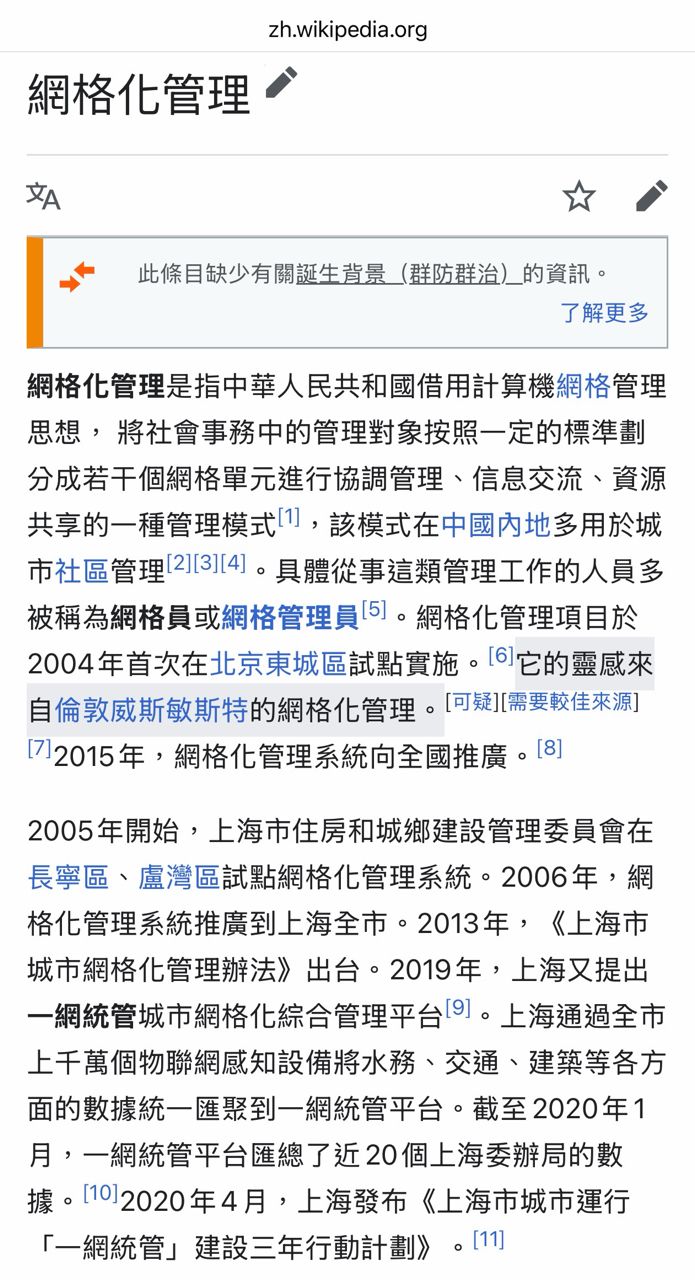 zh.wikipedia.org

網格化管理

此條目缺少有關誕生背景（群防群治）的資訊。
了解更多

網格化管理是指中華人民共和國借用計算機網格管理思想， 將社會事務中的管理對象按照一定的標準劃分成若干個網格單元進行協調管理、信息交流、資源共享的一種管理模式[1]，該模式在中國內地多用於城市社區管理[2][3][4]。具體從事這類管理工作的人員多被稱為網格員或網格管理員[5]。網格化管理項目於2004年首次在北京東城區試點實施。[6]它的靈感來自倫敦威斯敏斯特的網格化管理。[可疑][需要較佳來源][7]2015年，網格化管理系統向全國推廣。[8]

2005年開始，上海市住房和城鄉建設管理委員會在長寧區、盧灣區試點網格化管理系統。2006年，網格化管理系統推廣到上海全市。2013年，《上海市城市網格化管理辦法》出台。2019年，上海又提出一網統管城市網格化綜合管理平台[9]。上海通過全市上千萬個物聯網感知設備將水務、交通、建築等各方面的數據統一匯聚到一網統管平台。截至2020年1月，一網統管平台匯總了近20個上海委辦局的數據。[10]2020年4月，上海發布《上海市城市運行「一網統管」建設三年行動計劃》。[11]